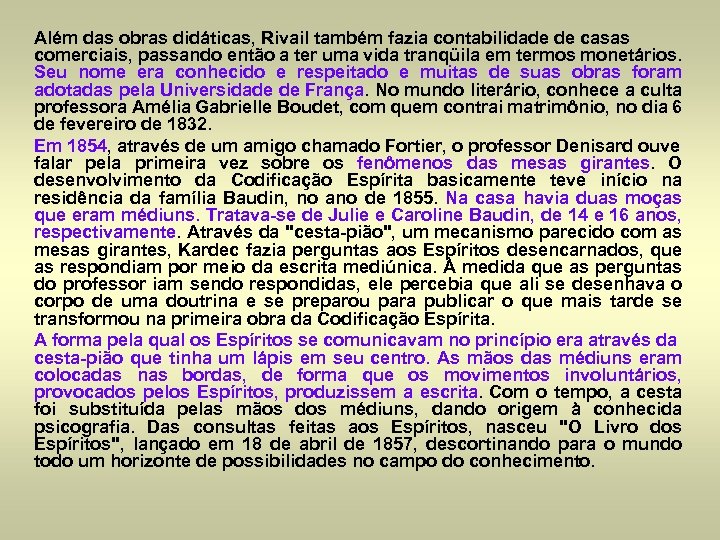 Além das obras didáticas, Rivail também fazia contabilidade de casas comerciais, passando então a ter uma vida tranqüila em termos monetários. Seu nome era conhecido e respeitado e muitas de suas obras foram adotadas pela Universidade de França. No mundo literário, conhece a culta professora Amélia Gabrielle Boudet, com quem contrai matrimônio, no dia 6 de fevereiro de 1832.

Em 1854, através de um amigo chamado Fortier, o professor Denisard ouve falar pela primeira vez sobre os fenômenos das mesas girantes. O desenvolvimento da Codificação Espírita basicamente teve início na residência da família Baudin, no ano de 1855. Na casa havia duas moças que eram médiuns. Tratava-se de Julie e Caroline Baudin, de 14 e 16 anos, respectivamente. Através da "cesta-pião", um mecanismo parecido com as mesas girantes, Kardec fazia perguntas aos Espíritos desencarnados, que as respondiam por meio da escrita mediúnica. À medida que as perguntas do professor iam sendo respondidas, ele percebia que ali se desenhava o corpo de uma doutrina e se preparou para publicar o que mais tarde se transformou na primeira obra da Codificação Espírita.

A forma pela qual os Espíritos se comunicavam no princípio era através da cesta-pião que tinha um lápis em seu centro. As mãos das médiuns eram colocadas nas bordas, de forma que os movimentos involuntários, provocados pelos Espíritos, produzissem a escrita. Com o tempo, a cesta foi substituída pelas mãos dos médiuns, dando origem à conhecida psicografia. Das consultas feitas aos Espíritos, nasceu "O Livro dos Espíritos", lançado em 18 de abril de 1857, descortinando para o mundo todo um horizonte de possibilidades no campo do conhecimento.